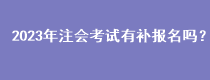 2023年注会考试有补报名吗？